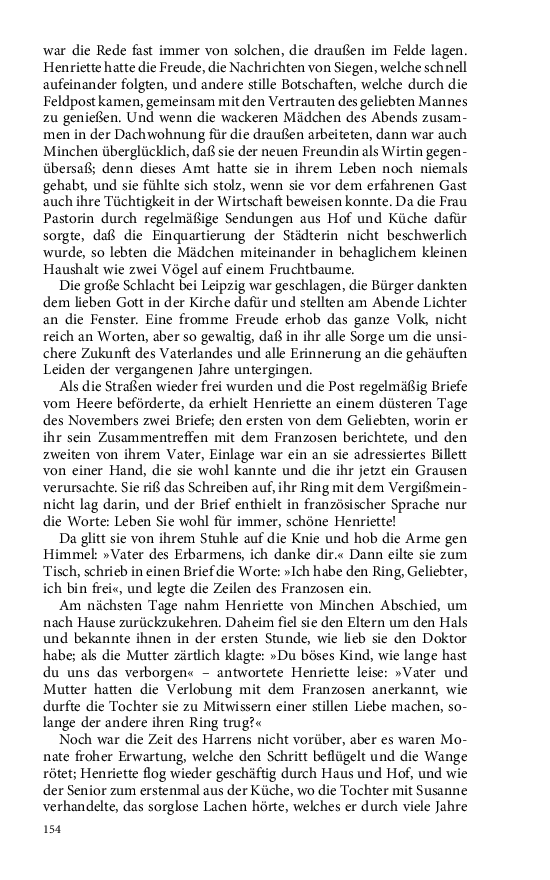 war die Rede fast immer von solchen, die draußen im Felde lagen. Henriette hatte die Freude, die Nachrichten von Siegen, welche schnell aufeinander folgten, und andere stille Botschaften, welche durch die Feldpost kamen, gemeinsam mit den Vertrauten des geliebten Mannes zu genießen. Und wenn die wackeren Mädchen des Abends zusammen in der Dachwohnung für die draußen arbeiteten, dann war auch Minchen überglücklich, daß sie der neuen Freundin als Wirtin gegenübersaß; denn dieses Amt hatte sie in ihrem Leben noch niemals gehabt, und sie fühlte sich stolz, wenn sie vor dem erfahrenen Gast auch ihre Tüchtigkeit in der Wirtschaft beweisen konnte. Da die Frau Pastorin durch regelmäßige Sendungen aus Hof und Küche dafür sorgte, daß die Einquartierung der Städterin nicht beschwerlich wurde, so lebten die Mädchen miteinander in behaglichem kleinen Haushalt wie zwei Vögel auf einem Fruchtbaume.

Die große Schlacht bei Leipzig war geschlagen, die Bürger dankten dem lieben Gott in der Kirche dafür und stellten am Abende Lichter an die Fenster. Eine fromme Freude erhob das ganze Volk, nicht reich an Worten, aber so gewaltig, daß in ihr alle Sorge um die unsichere Zukunft des Vaterlandes und alle Erinnerung an die gehäuften Leiden der vergangenen Jahre untergingen.

Als die Straßen wieder frei wurden und die Post regelmäßig Briefe vom Heere beförderte, da erhielt Henriette an einem düsteren Tage des Novembers zwei Briefe; den ersten von dem Geliebten, worin er ihr sein Zusammentreffen mit dem Franzosen berichtete, und den zweiten von ihrem Vater, Einlage war ein an sie adressiertes Billett von einer Hand, die sie wohl kannte und die ihr jetzt ein Grausen verursachte. Sie riß das Schreiben auf, ihr Ring mit dem Vergißmeinnicht lag darin, und der Brief enthielt in französischer Sprache nur die Worte: Leben Sie wohl für immer, schöne Henriette!

Da glitt sie von ihrem Stuhle auf die Knie und hob die Arme gen Himmel: »Vater des Erbarmens, ich danke dir.« Dann eilte sie zum Tisch, schrieb in einen Brief die Worte: »Ich habe den Ring, Geliebter, ich bin frei«, und legte die Zeilen des Franzosen ein.

Am nächsten Tage nahm Henriette von Minchen Abschied, um nach Hause zurückzukehren. Daheim fiel sie den Eltern um den Hals und bekannte ihnen in der ersten Stunde, wie lieb sie den Doktor habe; als die Mutter zärtlich klagte: »Du böses Kind, wie lange hast du uns das verborgen« – antwortete Henriette leise: »Vater und Mutter hatten die Verlobung mit dem Franzosen anerkannt, wie durfte die Tochter sie zu Mitwissern einer stillen Liebe machen, solange der andere ihren Ring trug?«

Noch war die Zeit des Harrens nicht vorüber, aber es waren Monate froher Erwartung, welche den Schritt beflügelt und die Wange rötet; Henriette flog wieder geschäftig durch Haus und Hof, und wie der Senior zum erstenmal aus der Küche, wo die Tochter mit Susanne verhandelte, das sorglose Lachen hörte, welches er durch viele Jahre

154